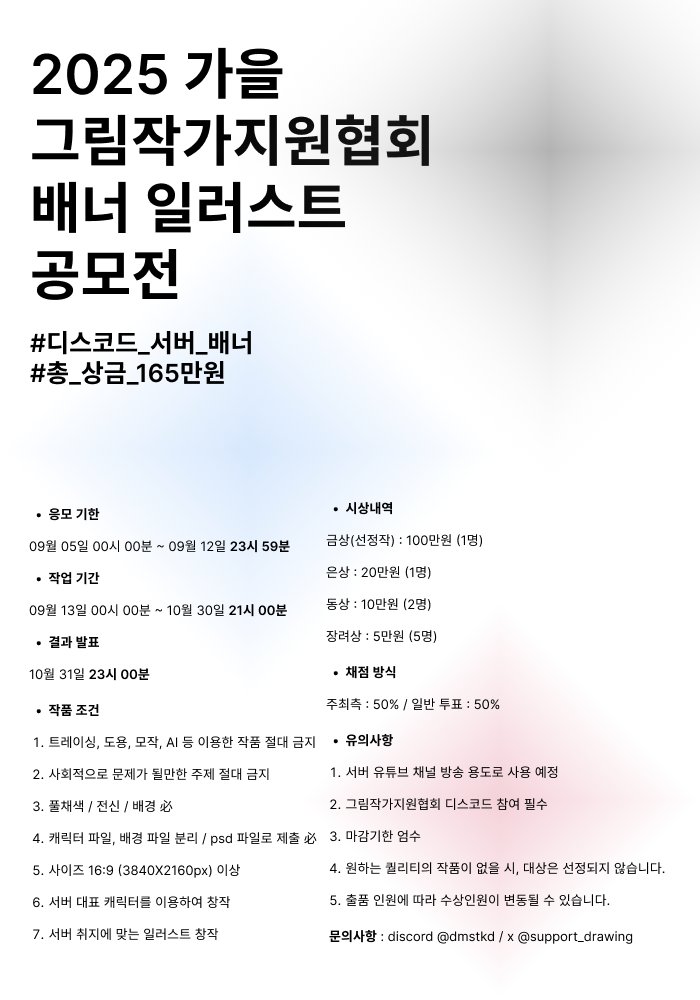 2025 가을
그림작가지원협회
배너 일러스트
공모전

#디스코드_서버_배너
#총_상금_165만원

• 응모 기한

09월 05일 00시 00분 ~ 09월 12일 23시 59분

• 작업 기간

09월 13일 00시 00분 ~ 10월 30일 21시 00분

• 결과 발표

10월 31일 23시 00분

• 작품 조건

1. 트레이싱, 도용, 모작, AI 등 이용한 작품 절대 금지
2. 사회적으로 문제가 될만한 주제 절대 금지
3. 풀채색 / 전신 / 배경 必
4. 캐릭터 파일, 배경 파일 분리 / psd 파일로 제출 必
5. 사이즈 16:9 (3840X2160px) 이상
6. 서버 대표 캐릭터를 이용하여 창작
7. 서버 취지에 맞는 일러스트 창작

• 시상내역

금상(선정작) : 100만원 (1명)

은상 : 20만원 (1명)

동상 : 10만원 (2명)

장려상 : 5만원 (5명)

• 채점 방식

주최측 : 50% / 일반 투표 : 50%

• 유의사항

1. 서버 유튜브 채널 방송 용도로 사용 예정
2. 그림작가지원협회 디스코드 참여 필수
3. 마감기한 엄수
4. 원하는 퀄리티의 작품이 없을 시, 대상은 선정되지 않습니다.
5. 출품 인원에 따라 수상인원이 변동될 수 있습니다.

문의사항 : discord @dmstkd / x @support_drawing